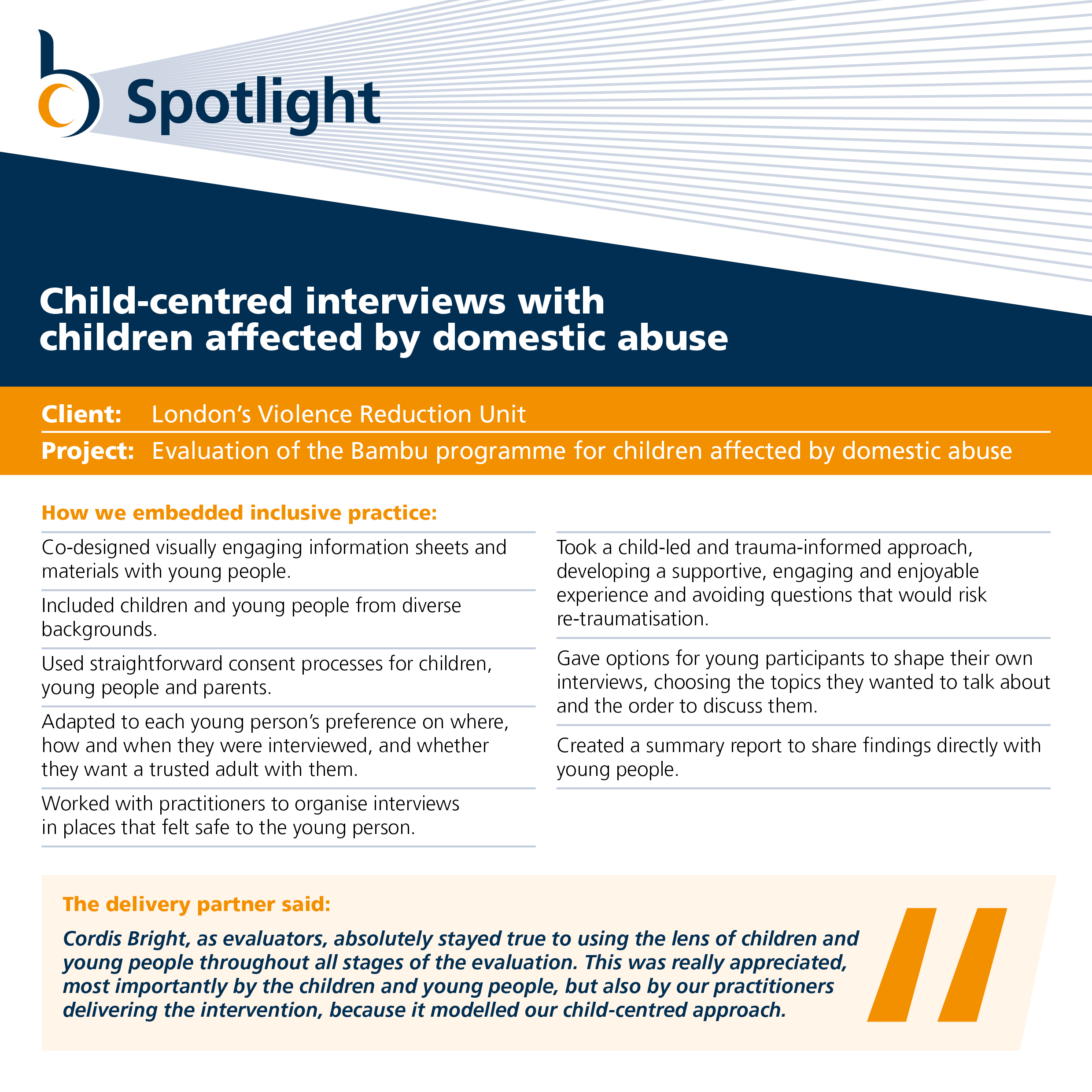 Spotlight

Child-centred interviews with children affected by domestic abuse

Client: London's Violence Reduction Unit

Project: Evaluation of the Bambu programme for children affected by domestic abuse

How we embedded inclusive practice:

Co-designed visually engaging information sheets and materials with young people.

Included children and young people from diverse backgrounds.

Used straightforward consent processes for children, young people and parents.

Adapted to each young person's preference on where, how and when they were interviewed, and whether they want a trusted adult with them.

Worked with practitioners to organise interviews in places that felt safe to the young person.

Took a child-led and trauma-informed approach, developing a supportive, engaging and enjoyable experience and avoiding questions that would risk re-traumatisation.

Gave options for young participants to shape their own interviews, choosing the topics they wanted to talk about and the order to discuss them.

Created a summary report to share findings directly with young people.

The delivery partner said:

Cordis Bright, as evaluators, absolutely stayed true to using the lens of children and young people throughout all stages of the evaluation. This was really appreciated, most importantly by the children and young people, but also by our practitioners delivering the intervention, because it modelled our child-centred approach.